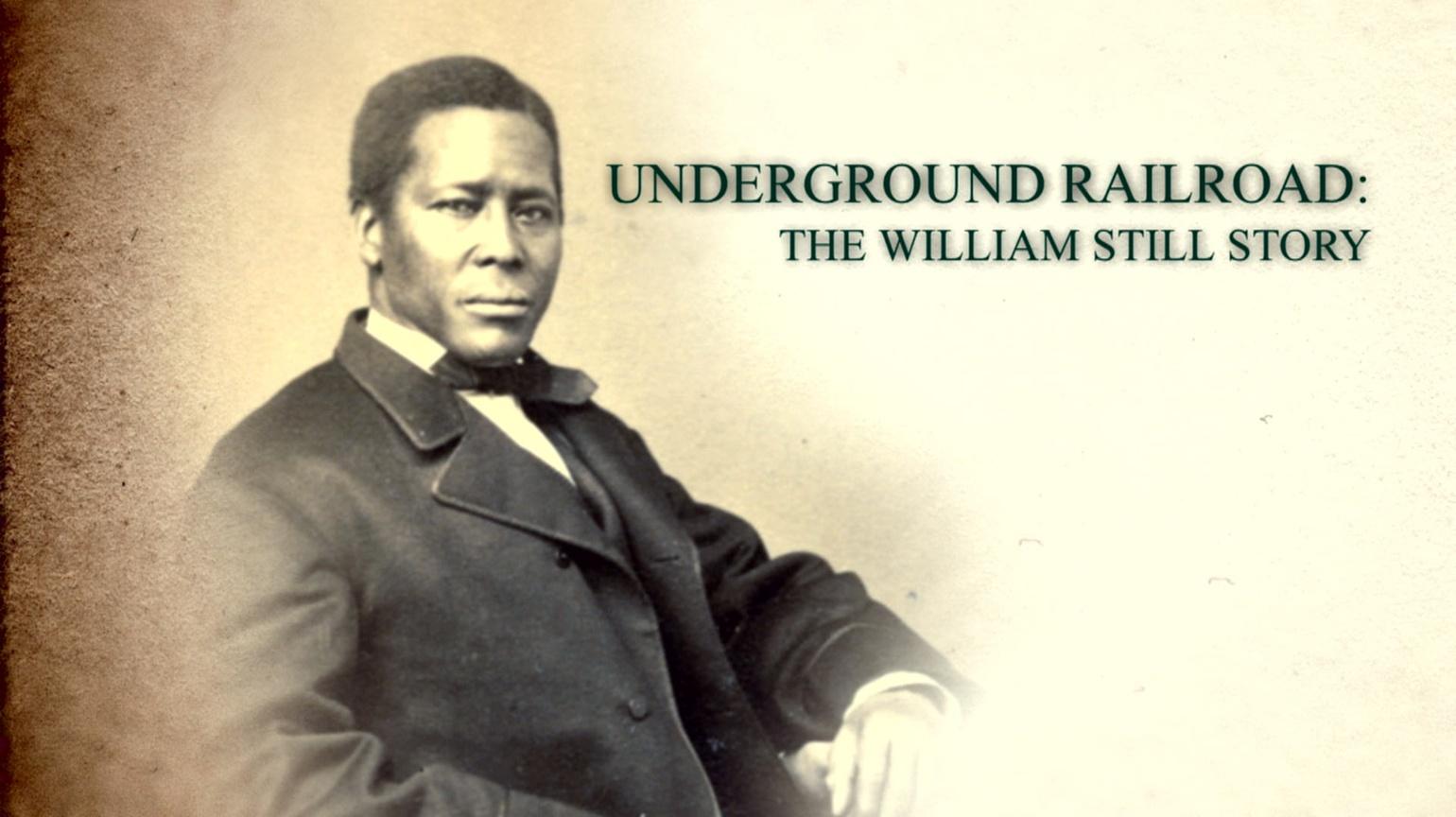 UNDERGROUND RAILROAD:
THE WILLIAM STILL STORY